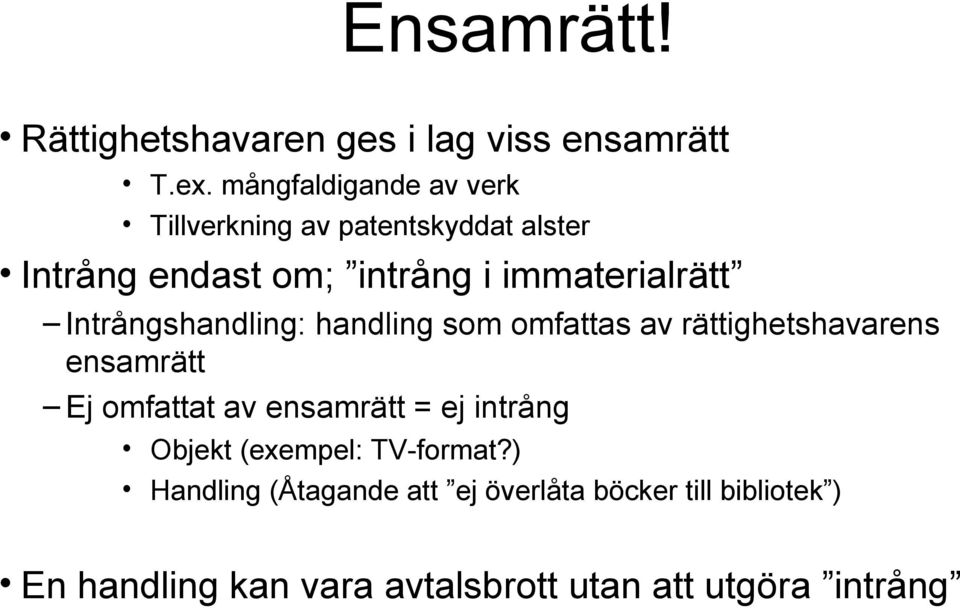 Ensamrätt!

• Rättighetshavaren ges i lag viss ensamrätt
  • T.ex. mångfaldigande av verk
  • Tillverkning av patentskyddat alster
• Intrång endast om; ”intrång i immaterialrätt”
  – Intrångshandling: handling som omfattas av rättighetshavarens ensamrätt
  – Ej omfattat av ensamrätt = ej intrång
    • Objekt (exempel: TV-format?)
    • Handling (Åtagande att ”ej överlåta böcker till bibliotek”)

• En handling kan vara avtalsbrott utan att utgöra ”intrång”